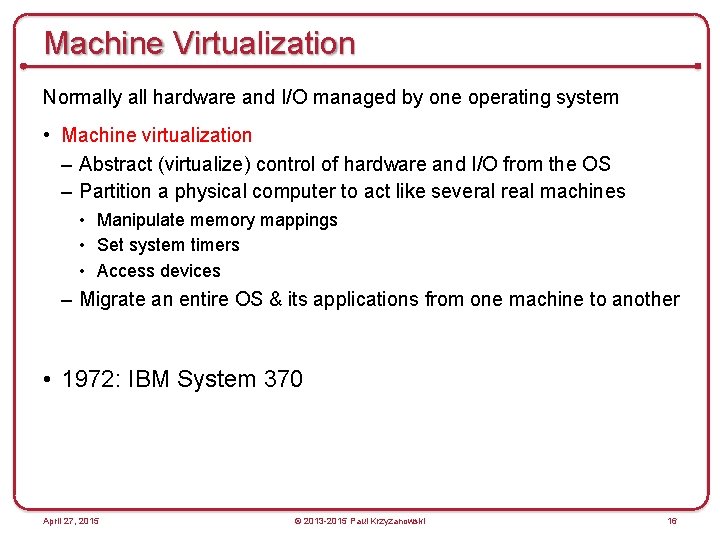 Machine Virtualization

Normally all hardware and I/O managed by one operating system

• Machine virtualization
– Abstract (virtualize) control of hardware and I/O from the OS
– Partition a physical computer to act like several real machines
• Manipulate memory mappings
• Set system timers
• Access devices
– Migrate an entire OS & its applications from one machine to another

• 1972: IBM System 370

April 27, 2015 © 2013-2015 Paul Krzyzanowski 16